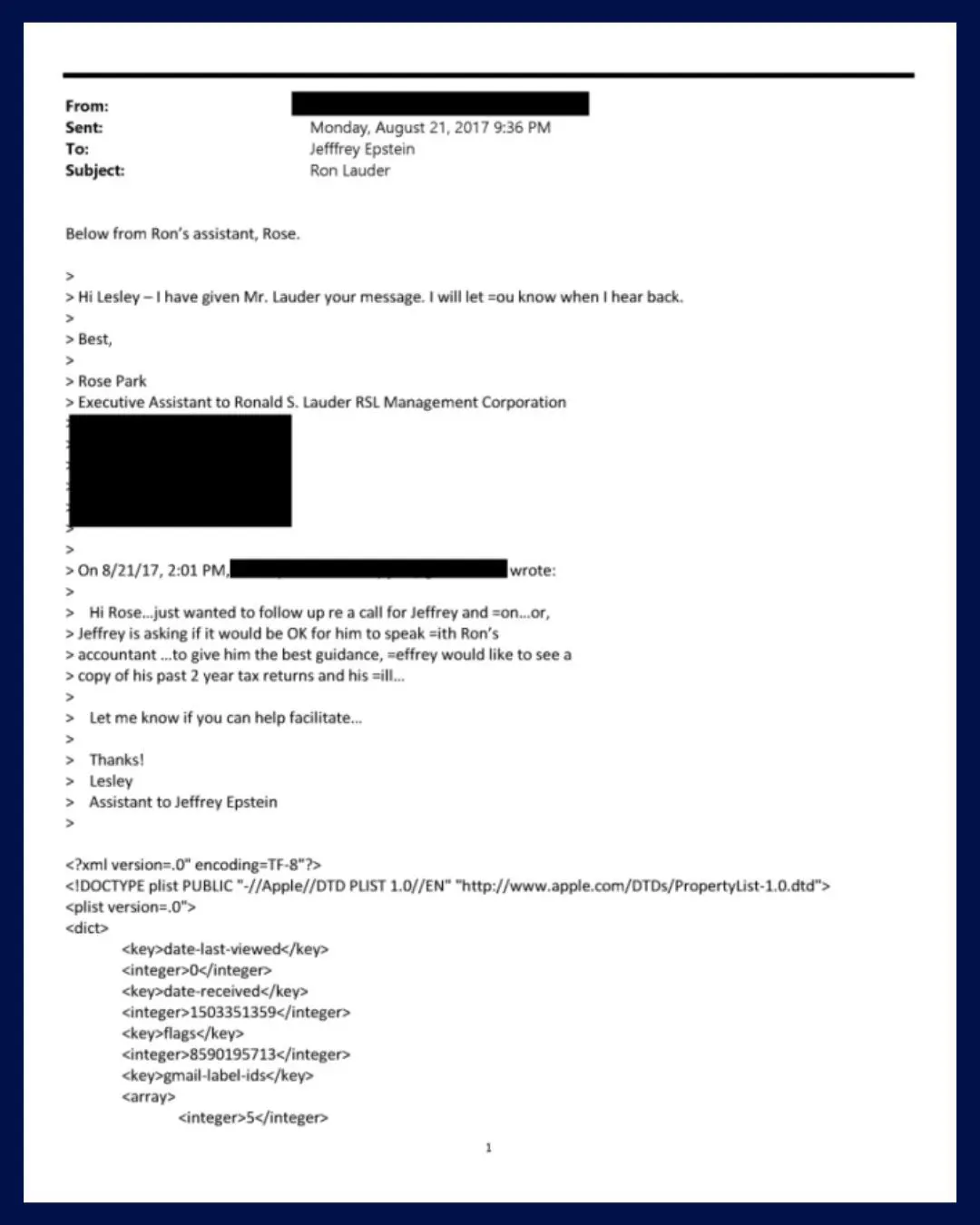 From:
Sent: Monday, August 21, 2017 9:36 PM
To: Jefffrey Epstein
Subject: Ron Lauder

Below from Ron's assistant, Rose.

>
> Hi Lesley – I have given Mr. Lauder your message. I will let =ou know when I hear back.
>
> Best,
>
> Rose Park
> Executive Assistant to Ronald S. Lauder RSL Management Corporation
>
>
> On 8/21/17, 2:01 PM, wrote:
>
> Hi Rose...just wanted to follow up re a call for Jeffrey and =on...or,
> Jeffrey is asking if it would be OK for him to speak =ith Ron's
> accountant ...to give him the best guidance, =effrey would like to see a
> copy of his past 2 year tax returns and his =ill...
>
> Let me know if you can help facilitate...
>
> Thanks!
> Lesley
> Assistant to Jeffrey Epstein
>

<?xml version=.0" encoding=TF-8"?>
<!DOCTYPE plist PUBLIC "-//Apple//DTD PLIST 1.0//EN" "http://www.apple.com/DTDs/PropertyList-1.0.dtd">
<plist version=.0">
<dict>
<key>date-last-viewed</key>
<integer>0</integer>
<key>date-received</key>
<integer>1503351359</integer>
<key>flags</key>
<integer>8590195713</integer>
<key>gmail-label-ids</key>
<array>
<integer>5</integer>

1